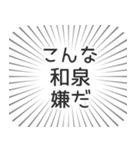 こんな
和泉
嫌だ